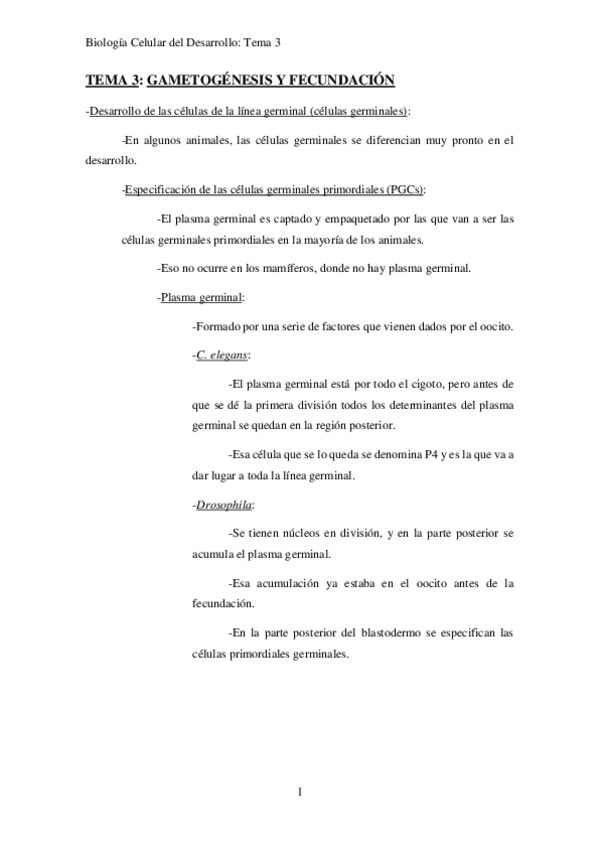 Biología Celular del Desarrollo: Tema 3

TEMA 3: GAMETOGÉNESIS Y FECUNDACIÓN

-Desarrollo de las células de la línea germinal (células germinales):

-En algunos animales, las células germinales se diferencian muy pronto en el desarrollo.

-Especificación de las células germinales primordiales (PGCs):

-El plasma germinal es captado y empaquetado por las que van a ser las células germinales primordiales en la mayoría de los animales.

-Eso no ocurre en los mamíferos, donde no hay plasma germinal.

-Plasma germinal:

-Formado por una serie de factores que vienen dados por el oocito.

-C. elegans:

-El plasma germinal está por todo el cigoto, pero antes de que se dé la primera división todos los determinantes del plasma germinal se quedan en la región posterior.

-Esa célula que se lo queda se denomina P4 y es la que va a dar lugar a toda la línea germinal.

-Drosophila:

-Se tienen núcleos en división, y en la parte posterior se acumula el plasma germinal.

-Esa acumulación ya estaba en el oocito antes de la fecundación.

-En la parte posterior del blastodermo se especifican las células primordiales germinales.

1